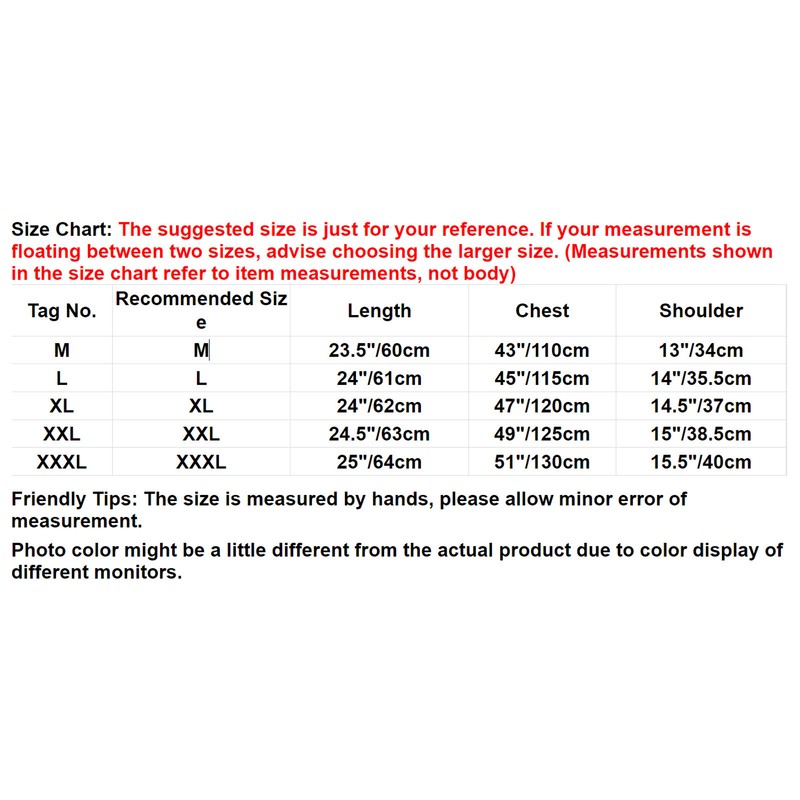 Size Chart: The suggested size is just for your reference. If your measurement is floating between two sizes, advise choosing the larger size. (Measurements shown in the size chart refer to item measurements, not body)

| Tag No. | Recommended Size | Length | Chest | Shoulder |
|---|---|---|---|---|
| M | M | 23.5"/60cm | 43"/110cm | 13"/34cm |
| L | L | 24"/61cm | 45"/115cm | 14"/35.5cm |
| XL | XL | 24"/62cm | 47"/120cm | 14.5"/37cm |
| XXL | XXL | 24.5"/63cm | 49"/125cm | 15"/38.5cm |
| XXXL | XXXL | 25"/64cm | 51"/130cm | 15.5"/40cm |

Friendly Tips: The size is measured by hands, please allow minor error of measurement.

Photo color might be a little different from the actual product due to color display of different monitors.